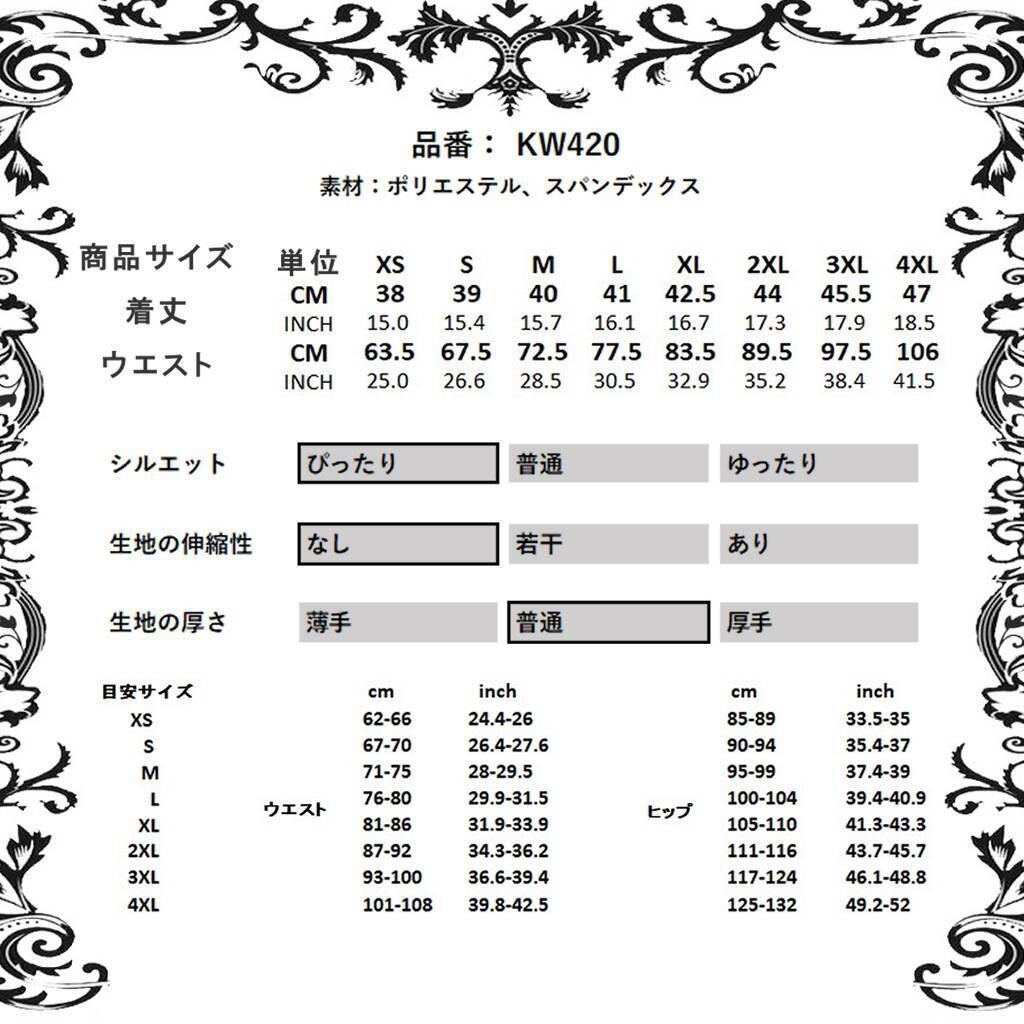 品番： KW420

素材：ポリエステル、スパンデックス

| 商品サイズ | 単位 | XS | S | M | L | XL | 2XL | 3XL | 4XL |
|---|---|---|---|---|---|---|---|---|---|
| 着丈 | CM | 38 | 39 | 40 | 41 | 42.5 | 44 | 45.5 | 47 |
| | INCH | 15.0 | 15.4 | 15.7 | 16.1 | 16.7 | 17.3 | 17.9 | 18.5 |
| ウエスト | CM | 63.5 | 67.5 | 72.5 | 77.5 | 83.5 | 89.5 | 97.5 | 106 |
| | INCH | 25.0 | 26.6 | 28.5 | 30.5 | 32.9 | 35.2 | 38.4 | 41.5 |

| シルエット | ぴったり | 普通 | ゆったり |
|---|---|---|---|
| 生地の伸縮性 | なし | 若干 | あり |
| 生地の厚さ | 薄手 | 普通 | 厚手 |

| 目安サイズ | | cm | inch | | cm | inch |
|---|---|---|---|---|---|---|
| XS | ウエスト | 62-66 | 24.4-26 | ヒップ | 85-89 | 33.5-35 |
| S | | 67-70 | 26.4-27.6 | | 90-94 | 35.4-37 |
| M | | 71-75 | 28-29.5 | | 95-99 | 37.4-39 |
| L | | 76-80 | 29.9-31.5 | | 100-104 | 39.4-40.9 |
| XL | | 81-86 | 31.9-33.9 | | 105-110 | 41.3-43.3 |
| 2XL | | 87-92 | 34.3-36.2 | | 111-116 | 43.7-45.7 |
| 3XL | | 93-100 | 36.6-39.4 | | 117-124 | 46.1-48.8 |
| 4XL | | 101-108 | 39.8-42.5 | | 125-132 | 49.2-52 |